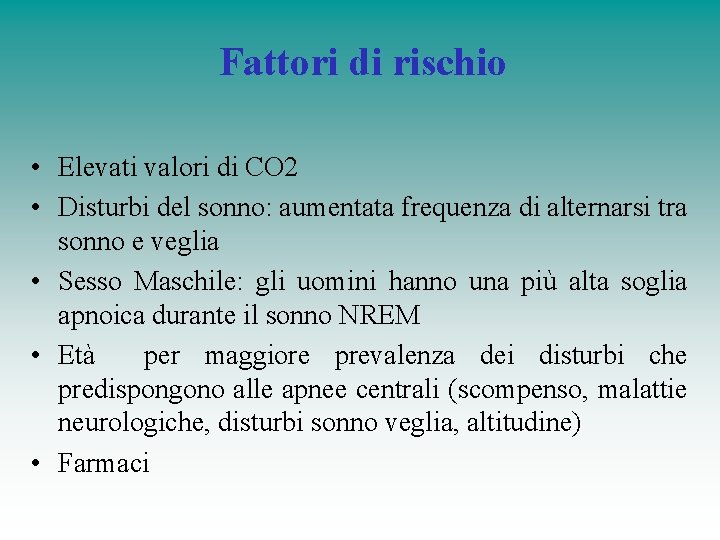 Fattori di rischio

• Elevati valori di CO2
• Disturbi del sonno: aumentata frequenza di alternarsi tra sonno e veglia
• Sesso Maschile: gli uomini hanno una più alta soglia apnoica durante il sonno NREM
• Età per maggiore prevalenza dei disturbi che predispongono alle apnee centrali (scompenso, malattie neurologiche, disturbi sonno veglia, altitudine)
• Farmaci